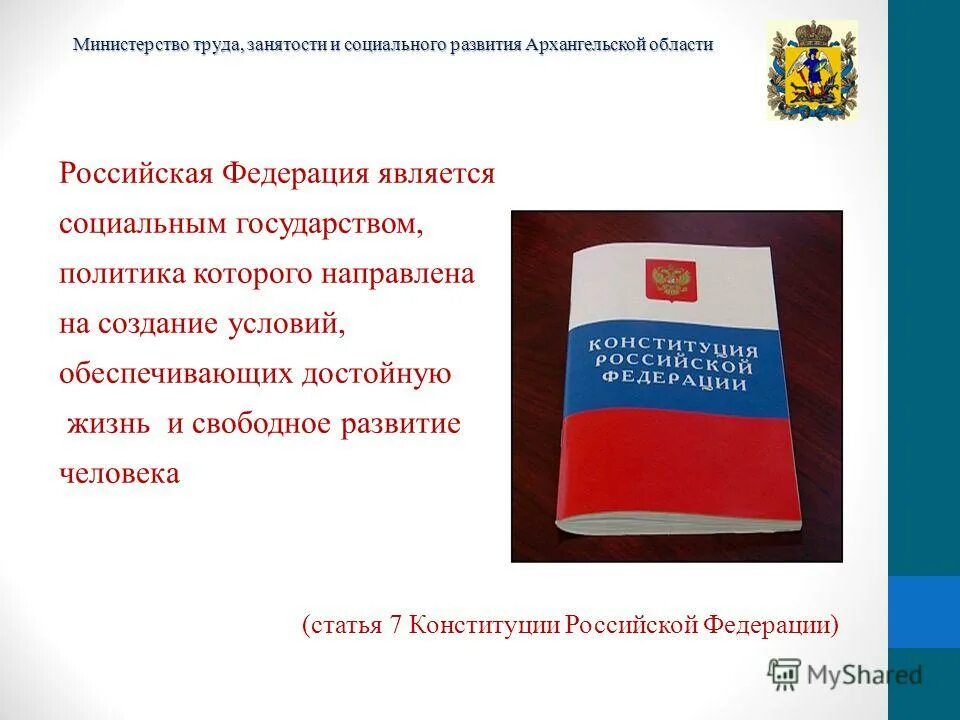 Министерство труда, занятости и социального развития Архангельской области

Российская Федерация является социальным государством, политика которого направлена на создание условий, обеспечивающих достойную жизнь и свободное развитие человека

КОНСТИТУЦИЯ РОССИЙСКОЙ ФЕДЕРАЦИИ

(статья 7 Конституции Российской Федерации)

MyShared